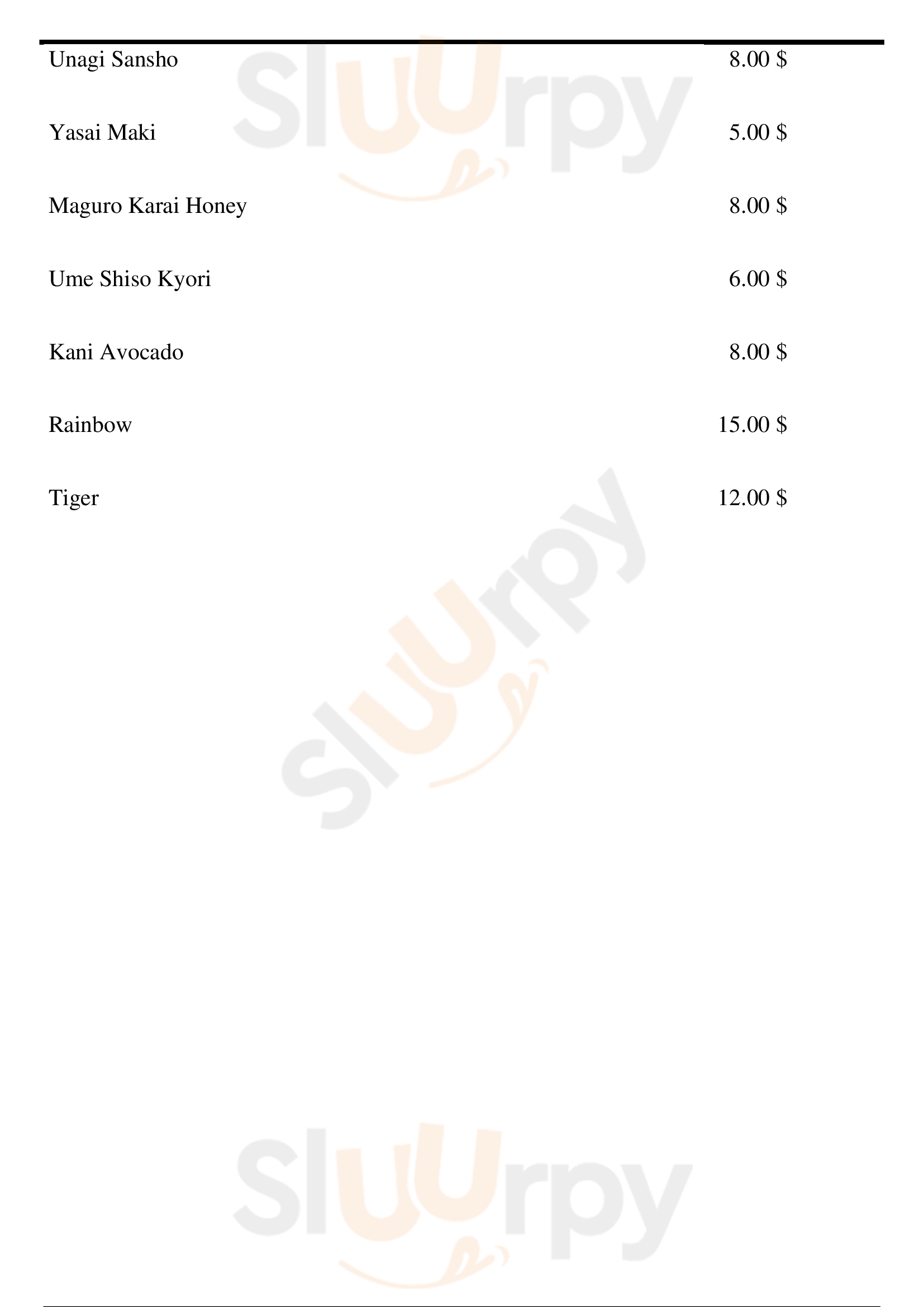 Unagi Sansho 8.00 $

Yasai Maki 5.00 $

Maguro Karai Honey 8.00 $

Ume Shiso Kyori 6.00 $

Kani Avocado 8.00 $

Rainbow 15.00 $

Tiger 12.00 $

Sluurpy